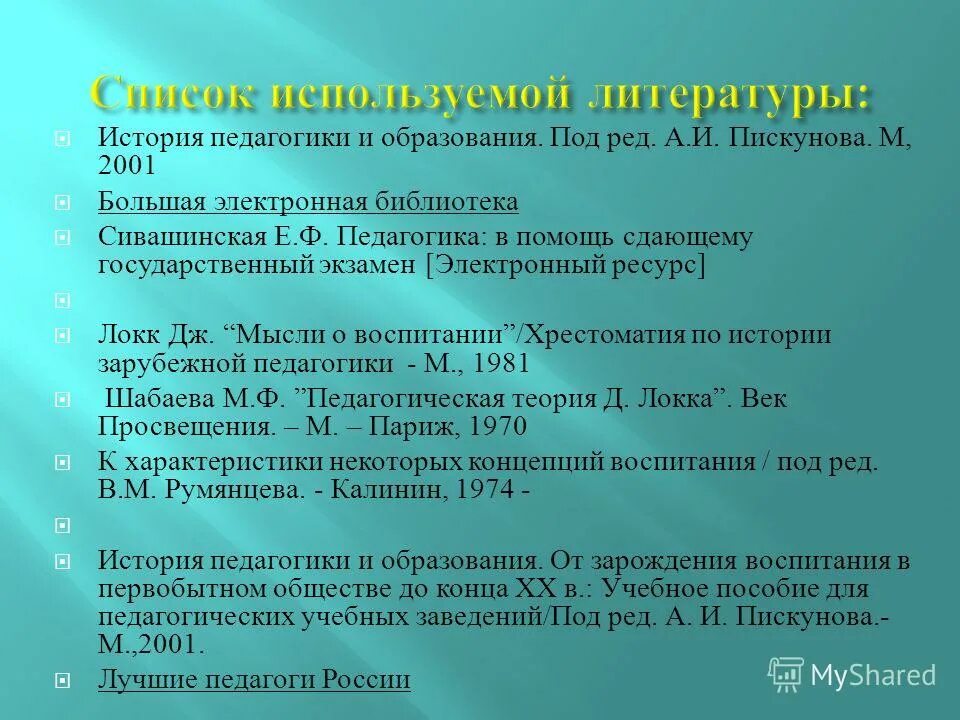 Список используемой литературы:

История педагогики и образования. Под ред. А.И. Пискунова. М, 2001

Большая электронная библиотека

Сивашинская Е.Ф. Педагогика: в помощь сдающему государственный экзамен [Электронный ресурс]

Локк Дж. “Мысли о воспитании”/Хрестоматия по истории зарубежной педагогики - М., 1981

Шабаева М.Ф. ”Педагогическая теория Д. Локка”. Век Просвещения. – М. – Париж, 1970

К характеристики некоторых концепций воспитания / под ред. В.М. Румянцева. - Калинин, 1974 -

История педагогики и образования. От зарождения воспитания в первобытном обществе до конца XX в.: Учебное пособие для педагогических учебных заведений/Под ред. А. И. Пискунова.- М.,2001.

Лучшие педагоги России

MyShared